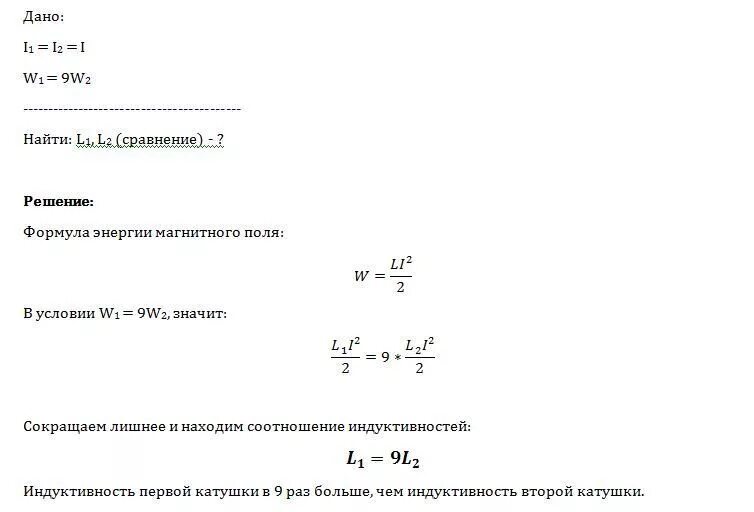 Дано:

$I_1 = I_2 = I$

$W_1 = 9W_2$

------------------------------------------

Найти: $L_1, L_2$ (сравнение) - ?

**Решение:**

Формула энергии магнитного поля:

$W = \frac{LI^2}{2}$

В условии $W_1 = 9W_2$, значит:

$\frac{L_1 I^2}{2} = 9 * \frac{L_2 I^2}{2}$

Сокращаем лишнее и находим соотношение индуктивностей:

$L_1 = 9L_2$

Индуктивность первой катушки в 9 раз больше, чем индуктивность второй катушки.